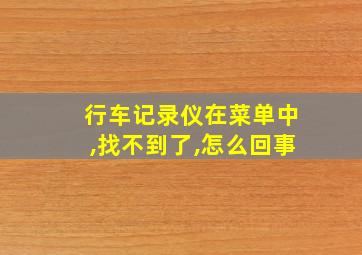 行车记录仪在菜单中,找不到了,怎么回事